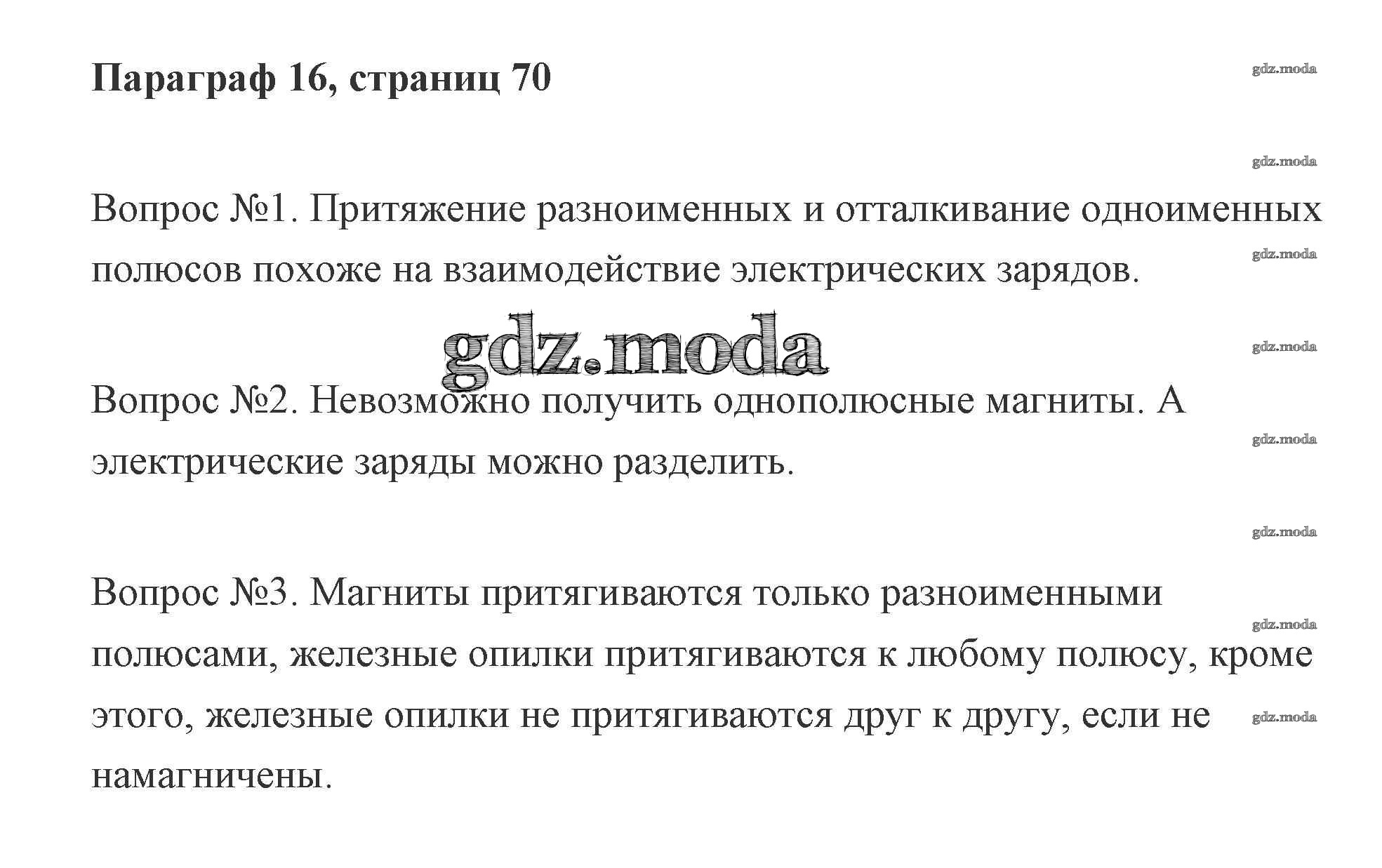 Параграф 16, страниц 70

gdz.moda

gdz.moda

Вопрос №1. Притяжение разноименных и отталкивание одноименных полюсов похоже на взаимодействие электрических зарядов.

gdz.moda

gdz.moda

gdz.moda

Вопрос №2. Невозможно получить однополюсные магниты. А электрические заряды можно разделить.

gdz.moda

gdz.moda

Вопрос №3. Магниты притягиваются только разноименными полюсами, железные опилки притягиваются к любому полюсу, кроме этого, железные опилки не притягиваются друг к другу, если не намагничены.

gdz.moda

gdz.moda